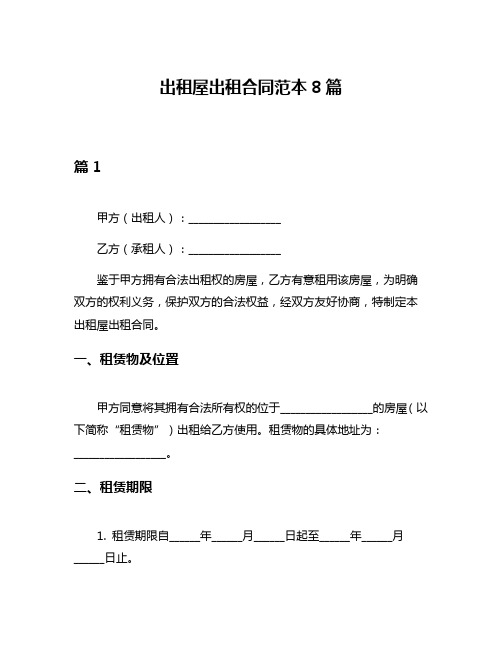 出租屋出租合同范本 8 篇

篇 1

甲方（出租人）：________________

乙方（承租人）：________________

鉴于甲方拥有合法出租权的房屋，乙方有意租用该房屋，为明确双方的权利义务，保护双方的合法权益，经双方友好协商，特制定本出租屋出租合同。

一、租赁物及位置

甲方同意将其拥有合法所有权的位于________________的房屋（以下简称“租赁物”）出租给乙方使用。租赁物的具体地址为：________________。

二、租赁期限

1. 租赁期限自_____年_____月_____日起至_____年_____月_____日止。